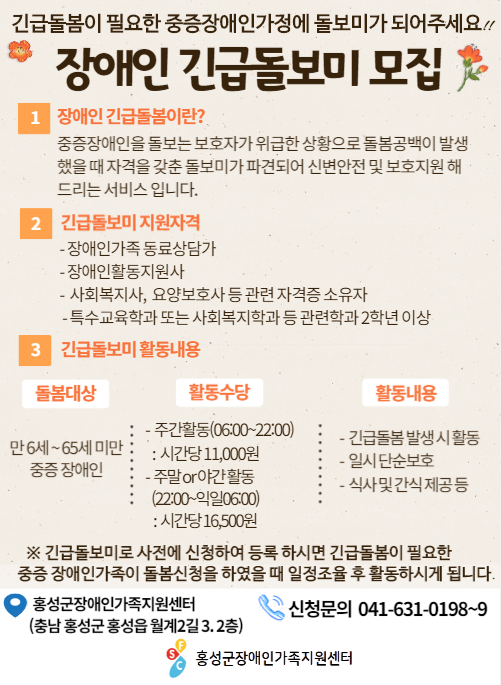 긴급돌봄이 필요한 중증장애인가정에 돌보미가 되어주세요!!

장애인 긴급돌보미 모집

1 장애인 긴급돌봄이란?

중증장애인을 돌보는 보호자가 위급한 상황으로 돌봄공백이 발생했을 때 자격을 갖춘 돌보미가 파견되어 신변안전 및 보호지원 해드리는 서비스 입니다.

2 긴급돌보미 지원자격

- 장애인가족 동료상담가
- 장애인활동지원사
- 사회복지사, 요양보호사 등 관련 자격증 소유자
- 특수교육학과 또는 사회복지학과 등 관련학과 2학년 이상

3 긴급돌보미 활동내용

돌봄대상

만 6세 ~ 65세 미만 중증 장애인

활동수당

- 주간활동(06:00~22:00)
: 시간당 11,000원
- 주말 or 야간활동 (22:00~익일06:00)
: 시간당 16,500원

활동내용

- 긴급돌봄 발생 시 활동
- 일시 단순보호
- 식사 및 간식 제공 등

※ 긴급돌보미로 사전에 신청하여 등록 하시면 긴급돌봄이 필요한 중증 장애인가족이 돌봄신청을 하였을 때 일정조율 후 활동하시게 됩니다.

홍성군장애인가족지원센터
(충남 홍성군 홍성읍 월계2길 3. 2층)

신청문의 041-631-0198~9

SFC
홍성군장애인가족지원센터